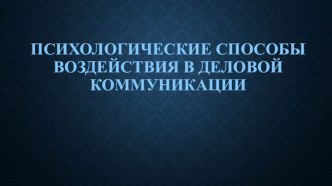 ПСИХОЛОГИЧЕСКИЕ СПОСОБЫ ВОЗДЕЙСТВИЯ В ДЕЛОВОЙ КОММУНИКАЦИИ